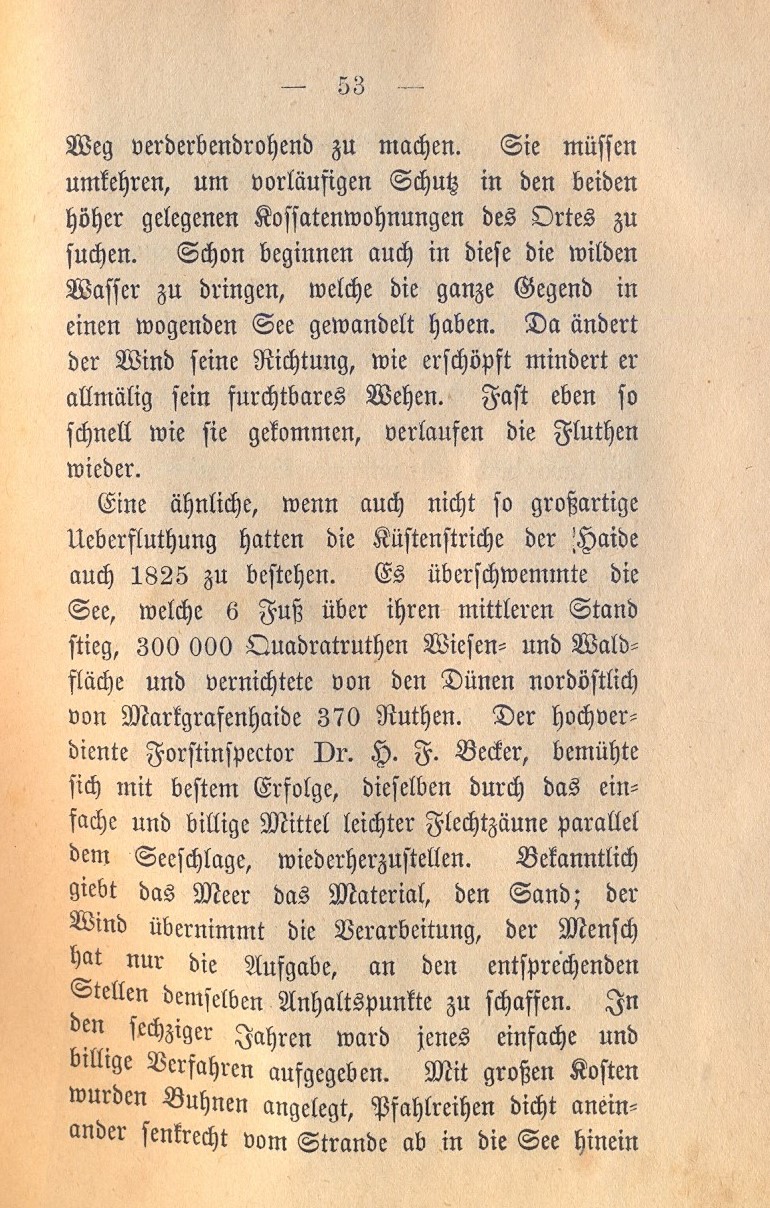 — 53 —

Weg verderbendrohend zu machen. Sie müssen umkehren, um vorläufigen Schutz in den beiden höher gelegenen Kossatenwohnungen des Ortes zu suchen. Schon beginnen auch in diese die wilden Wasser zu dringen, welche die ganze Gegend in einen wogenden See gewandelt haben. Da ändert der Wind seine Richtung, wie erschöpft mindert er allmälig sein furchtbares Wehen. Fast eben so schnell wie sie gekommen, verlaufen die Fluthen wieder.

Eine ähnliche, wenn auch nicht so großartige Ueberfluthung hatten die Küstenstriche der Haide auch 1825 zu bestehen. Es überschwemmte die See, welche 6 Fuß über ihren mittleren Stand stieg, 300 000 Quadratruthen Wiesen- und Waldfläche und vernichtete von den Dünen nordöstlich von Markgrafenhaide 370 Ruthen. Der hochverdiente Forstinspector Dr. H. F. Becker, bemühte sich mit bestem Erfolge, dieselben durch das einfache und billige Mittel leichter Flechtzäune parallel dem Seeschlage, wiederherzustellen. Bekanntlich giebt das Meer das Material, den Sand; der Wind übernimmt die Verarbeitung, der Mensch hat nur die Aufgabe, an den entsprechenden Stellen demselben Anhaltspunkte zu schaffen. In den sechziger Jahren ward jenes einfache und billige Verfahren aufgegeben. Mit großen Kosten wurden Buhnen angelegt, Pfahlreihen dicht aneinander senkrecht vom Strande ab in die See hinein